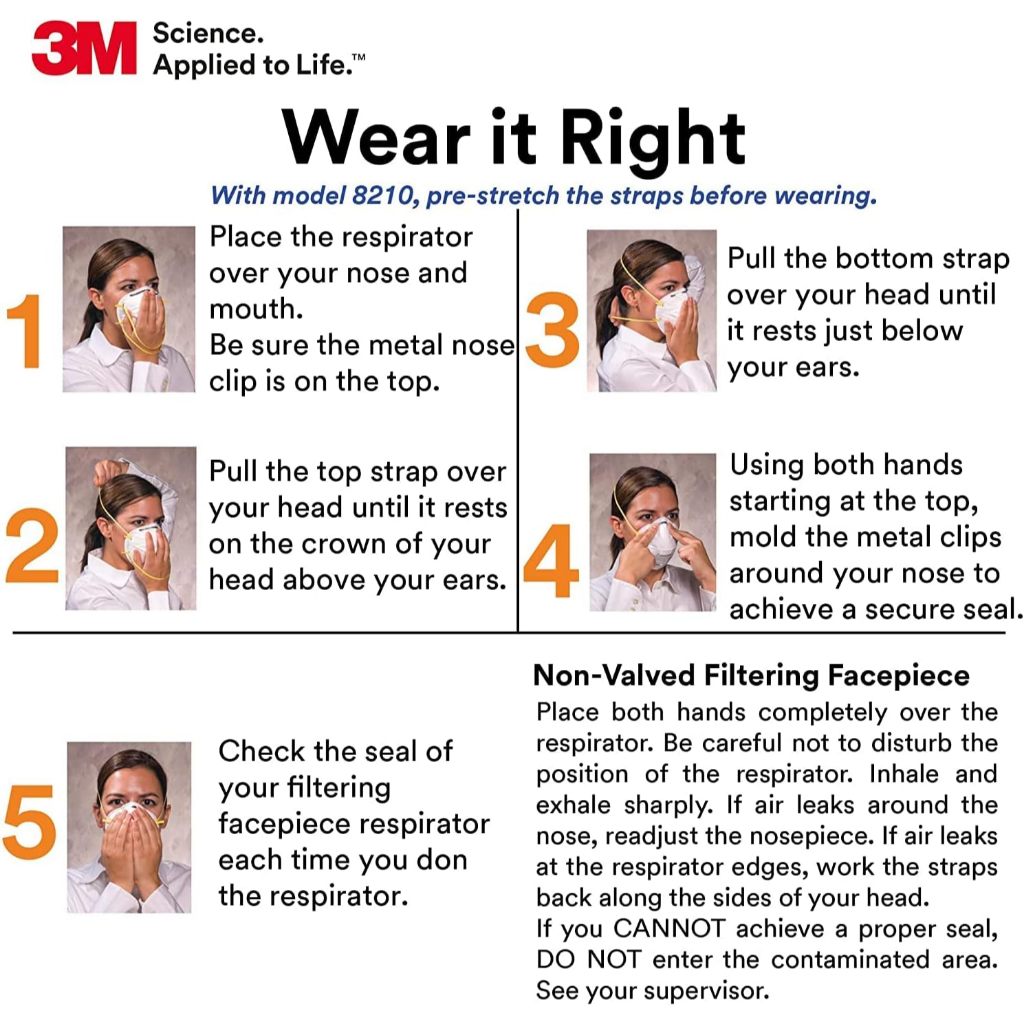 3M Science.
Applied to Life.™

Wear it Right

With model 8210, pre-stretch the straps before wearing.

1

Place the respirator over your nose and mouth.
Be sure the metal nose clip is on the top.

2

Pull the top strap over your head until it rests on the crown of your head above your ears.

3

Pull the bottom strap over your head until it rests just below your ears.

4

Using both hands starting at the top, mold the metal clips around your nose to achieve a secure seal.

5

Check the seal of your filtering facepiece respirator each time you don the respirator.

Non-Valved Filtering Facepiece

Place both hands completely over the respirator. Be careful not to disturb the position of the respirator. Inhale and exhale sharply. If air leaks around the nose, readjust the nosepiece. If air leaks at the respirator edges, work the straps back along the sides of your head.
If you CANNOT achieve a proper seal, DO NOT enter the contaminated area. See your supervisor.